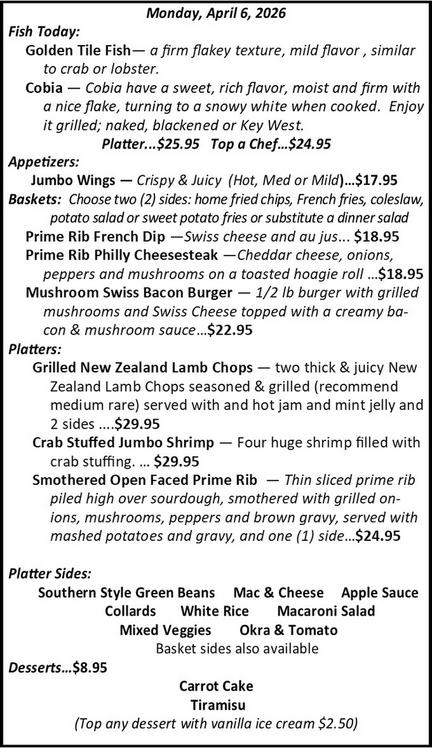 Monday, April 6, 2026

Fish Today:

Golden Tile Fish— a firm flakey texture, mild flavor , similar to crab or lobster.

Cobia — Cobia have a sweet, rich flavor, moist and firm with a nice flake, turning to a snowy white when cooked. Enjoy it grilled; naked, blackened or Key West.

Platter...$25.95 Top a Chef...$24.95

Appetizers:

Jumbo Wings — Crispy & Juicy (Hot, Med or Mild)...$17.95

Baskets: Choose two (2) sides: home fried chips, French fries, coleslaw, potato salad or sweet potato fries or substitute a dinner salad

Prime Rib French Dip —Swiss cheese and au jus... $18.95

Prime Rib Philly Cheesesteak —Cheddar cheese, onions, peppers and mushrooms on a toasted hoagie roll ...$18.95

Mushroom Swiss Bacon Burger — 1/2 lb burger with grilled mushrooms and Swiss Cheese topped with a creamy bacon & mushroom sauce...$22.95

Platters:

Grilled New Zealand Lamb Chops — two thick & juicy New Zealand Lamb Chops seasoned & grilled (recommend medium rare) served with and hot jam and mint jelly and 2 sides ....$29.95

Crab Stuffed Jumbo Shrimp — Four huge shrimp filled with crab stuffing. ... $29.95

Smothered Open Faced Prime Rib — Thin sliced prime rib piled high over sourdough, smothered with grilled onions, mushrooms, peppers and brown gravy, served with mashed potatoes and gravy, and one (1) side...$24.95

Platter Sides:

Southern Style Green Beans Mac & Cheese Apple Sauce
Collards White Rice Macaroni Salad
Mixed Veggies Okra & Tomato
Basket sides also available

Desserts...$8.95

Carrot Cake
Tiramisu
(Top any dessert with vanilla ice cream $2.50)